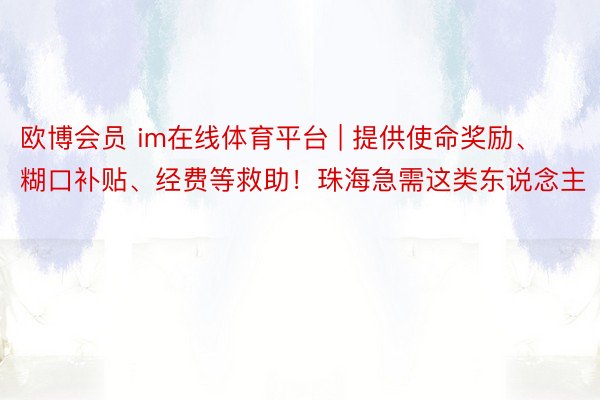 欧博会员 im在线体育平台 | 提供使命奖励、糊口补贴、经费等救助！珠海急需这类东说念主